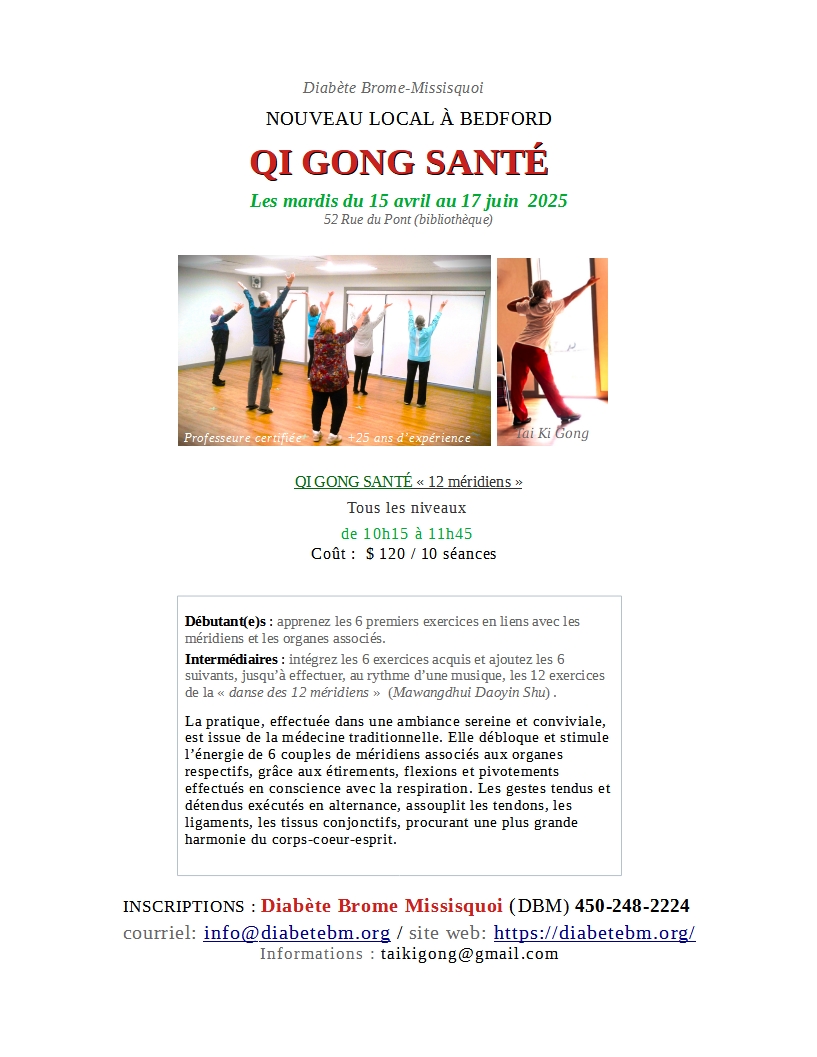 Diabète Brome-Missisquoi

NOUVEAU LOCAL À BEDFORD

QI GONG SANTÉ

Les mardis du 15 avril au 17 juin 2025

52 Rue du Pont (bibliothèque)

Professeure certifiée +25 ans d'expérience

Tai Ki Gong

QI GONG SANTÉ « 12 méridiens »

Tous les niveaux

de 10h15 à 11h45

Coût : $ 120 / 10 séances

Débutant(e)s : apprenez les 6 premiers exercices en liens avec les méridiens et les organes associés.

Intermédiaires : intégrez les 6 exercices acquis et ajoutez les 6 suivants, jusqu'à effectuer, au rythme d'une musique, les 12 exercices de la « danse des 12 méridiens » (Mawangdhui Daoyin Shu) .

La pratique, effectuée dans une ambiance sereine et conviviale, est issue de la médecine traditionnelle. Elle débloque et stimule l'énergie de 6 couples de méridiens associés aux organes respectifs, grâce aux étirements, flexions et pivotements effectués en conscience avec la respiration. Les gestes tendus et détendus exécutés en alternance, assouplit les tendons, les ligaments, les tissus conjonctifs, procurant une plus grande harmonie du corps-coeur-esprit.

INSCRIPTIONS : Diabète Brome Missisquoi (DBM) 450-248-2224

courriel: info@diabetebm.org / site web: https://diabetebm.org/

Informations : taikigong@gmail.com